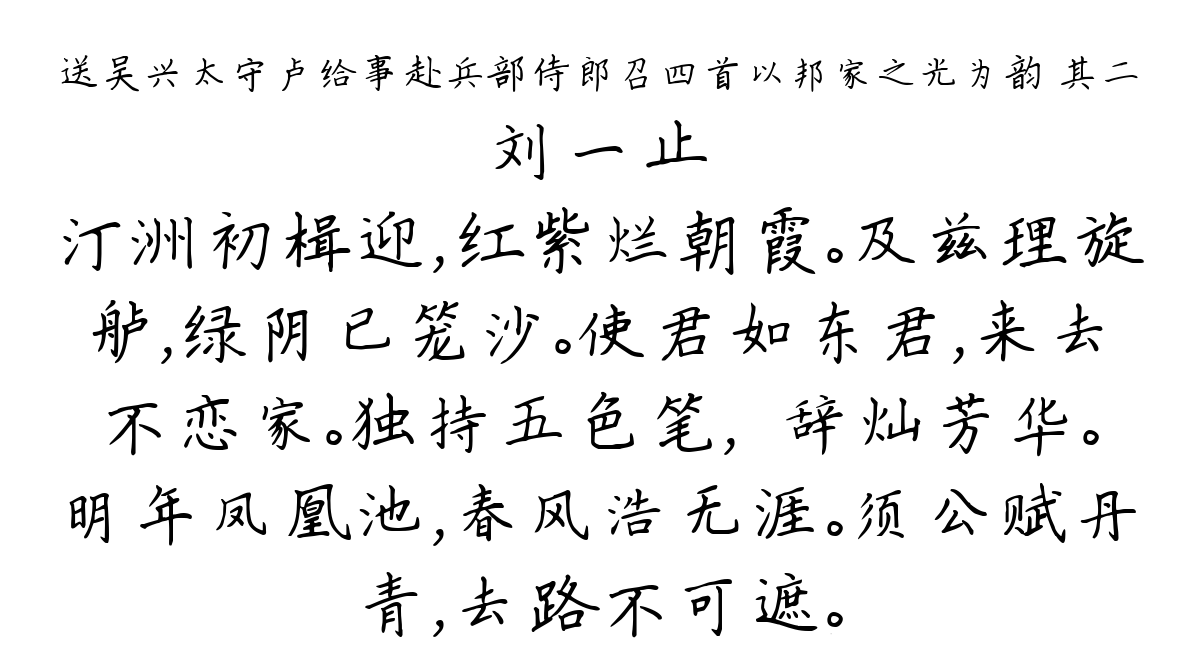 送吴兴太守卢给事赴兵部侍郎召四首以邦家之光为韵 其二

刘一止

汀洲初楫迎,红紫烂朝霞。及兹理旋舻,绿阴已笼沙。使君如东君,来去不恋家。独持五色笔，辞灿芳华。明年凤凰池,春风浩无涯。须公赋丹青,去路不可遮。